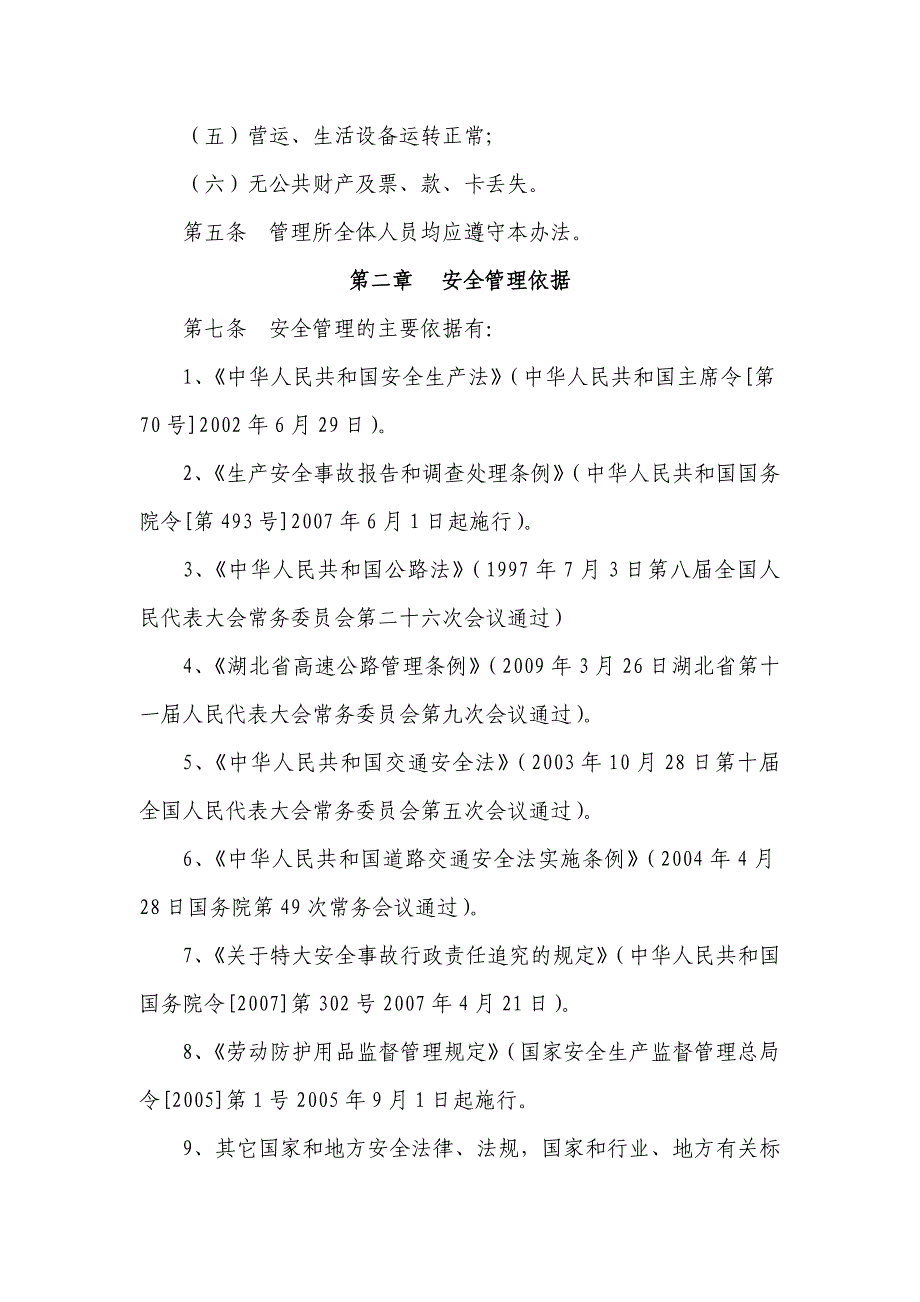 （五）营运、生活设备运转正常；

（六）无公共财产及票、款、卡丢失。

第五条　管理所全体人员均应遵守本办法。

第二章　安全管理依据

第七条　安全管理的主要依据有：

1、《中华人民共和国安全生产法》（中华人民共和国主席令[第70号]2002年6月29日）。

2、《生产安全事故报告和调查处理条例》（中华人民共和国国务院令[第493号]2007年6月1日起施行）。

3、《中华人民共和国公路法》（1997年7月3日第八届全国人民代表大会常务委员会第二十六次会议通过）

4、《湖北省高速公路管理条例》（2009年3月26日湖北省第十一届人民代表大会常务委员会第九次会议通过）。

5、《中华人民共和国交通安全法》（2003年10月28日第十届全国人民代表大会常务委员会第五次会议通过）。

6、《中华人民共和国道路交通安全法实施条例》（2004年4月28日国务院第49次常务会议通过）。

7、《关于特大安全事故行政责任追究的规定》（中华人民共和国国务院令[2007]第302号2007年4月21日）。

8、《劳动防护用品监督管理规定》（国家安全生产监督管理总局令[2005]第1号2005年9月1日起施行。

9、其它国家和地方安全法律、法规，国家和行业、地方有关标